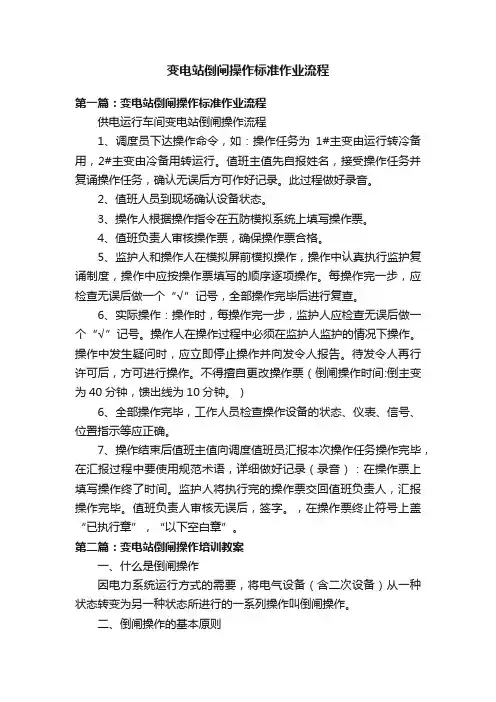 变电站倒闸操作标准作业流程

第一篇：变电站倒闸操作标准作业流程

供电运行车间变电站倒闸操作流程

1、调度员下达操作命令，如：操作任务为 1#主变由运行转冷备用，2#主变由冷备用转运行。值班主值先自报姓名，接受操作任务并复诵操作任务，确认无误后方可作好记录。此过程做好录音。

2、值班人员到现场确认设备状态。

3、操作人根据操作指令在五防模拟系统上填写操作票。

4、值班负责人审核操作票，确保操作票合格。

5、监护人和操作人在模拟屏前模拟操作，操作中认真执行监护复诵制度，操作中应按操作票填写的顺序逐项操作。每操作完一步，应检查无误后做一个“√”记号，全部操作完毕后进行复查。

6、实际操作：操作时，每操作完一步，监护人应检查无误后做一个“√”记号。操作人在操作过程中必须在监护人监护的情况下操作。操作中发生疑问时，应立即停止操作并向发令人报告。待发令人再行许可后，方可进行操作。不得擅自更改操作票（倒闸操作时间:倒主变为 40 分钟，馈出线为 10 分钟。）

6、全部操作完毕，工作人员检查操作设备的状态、仪表、信号、位置指示等应正确。

7、操作结束后值班主值向调度值班员汇报本次操作任务操作完毕，在汇报过程中要使用规范术语，详细做好记录（录音）：在操作票上填写操作终了时间。监护人将执行完的操作票交回值班负责人，汇报操作完毕。值班负责人审核无误后，签字。，在操作票终止符号上盖“已执行章”，“以下空白章”。

第二篇：变电站倒闸操作培训教案

一、什么是倒闸操作

因电力系统运行方式的需要，将电气设备（含二次设备）从一种状态转变为另一种状态所进行的一系列操作叫倒闸操作。

二、倒闸操作的基本原则